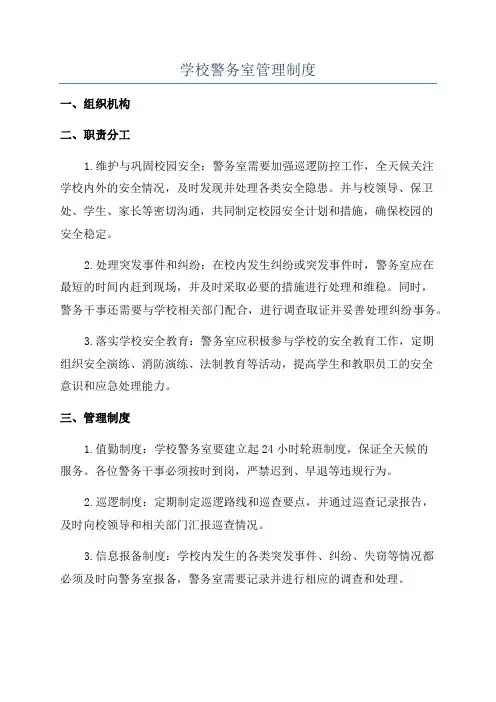 学校警务室管理制度

一、组织机构

二、职责分工

1.维护与巩固校园安全：警务室需要加强巡逻防控工作，全天候关注学校内外的安全情况，及时发现并处理各类安全隐患。并与校领导、保卫处、学生、家长等密切沟通，共同制定校园安全计划和措施，确保校园的安全稳定。

2.处理突发事件和纠纷：在校内发生纠纷或突发事件时，警务室应在最短的时间内赶到现场，并及时采取必要的措施进行处理和维稳。同时，警务干事还需要与学校相关部门配合，进行调查取证并妥善处理纠纷事务。

3.落实学校安全教育：警务室应积极参与学校的安全教育工作，定期组织安全演练、消防演练、法制教育等活动，提高学生和教职员工的安全意识和应急处理能力。

三、管理制度

1.值勤制度：学校警务室要建立起24小时轮班制度，保证全天候的服务。各位警务干事必须按时到岗，严禁迟到、早退等违规行为。

2.巡逻制度：定期制定巡逻路线和巡查要点，并通过巡查记录报告，及时向校领导和相关部门汇报巡查情况。

3.信息报备制度：学校内发生的各类突发事件、纠纷、失窃等情况都必须及时向警务室报备，警务室需要记录并进行相应的调查和处理。